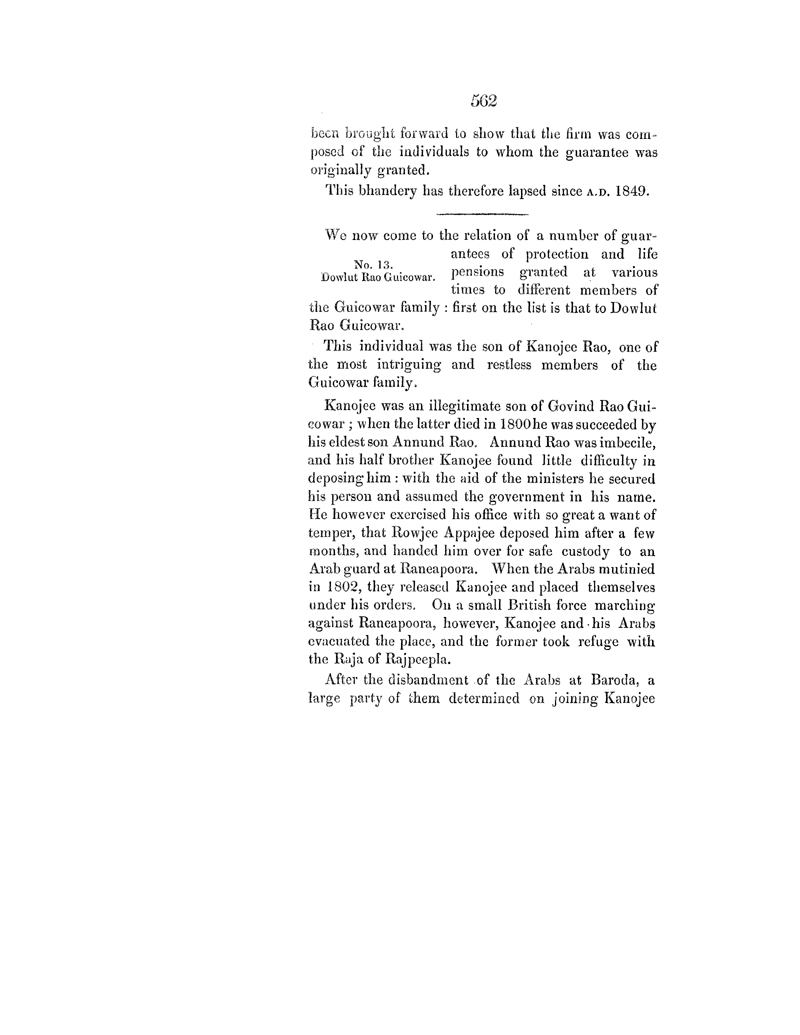 562

been brought forward to show that the firm was composed of the individuals to whom the guarantee was originally granted.

This bhandery has therefore lapsed since A.D. 1849.

No. 13.
Dowlut Rao Guicowar.

We now come to the relation of a number of guarantees of protection and life pensions granted at various times to different members of the Guicowar family : first on the list is that to Dowlut Rao Guicowar.

This individual was the son of Kanojee Rao, one of the most intriguing and restless members of the Guicowar family.

Kanojee was an illegitimate son of Govind Rao Guicowar ; when the latter died in 1800 he was succeeded by his eldest son Annund Rao. Annund Rao was imbecile, and his half brother Kanojee found little difficulty in deposing him : with the aid of the ministers he secured his person and assumed the government in his name. He however exercised his office with so great a want of temper, that Rowjee Appajee deposed him after a few months, and handed him over for safe custody to an Arab guard at Raneapoora. When the Arabs mutinied in 1802, they released Kanojee and placed themselves under his orders. On a small British force marching against Raneapoora, however, Kanojee and his Arabs evacuated the place, and the former took refuge with the Raja of Rajpeepla.

After the disbandment of the Arabs at Baroda, a large party of them determined on joining Kanojee